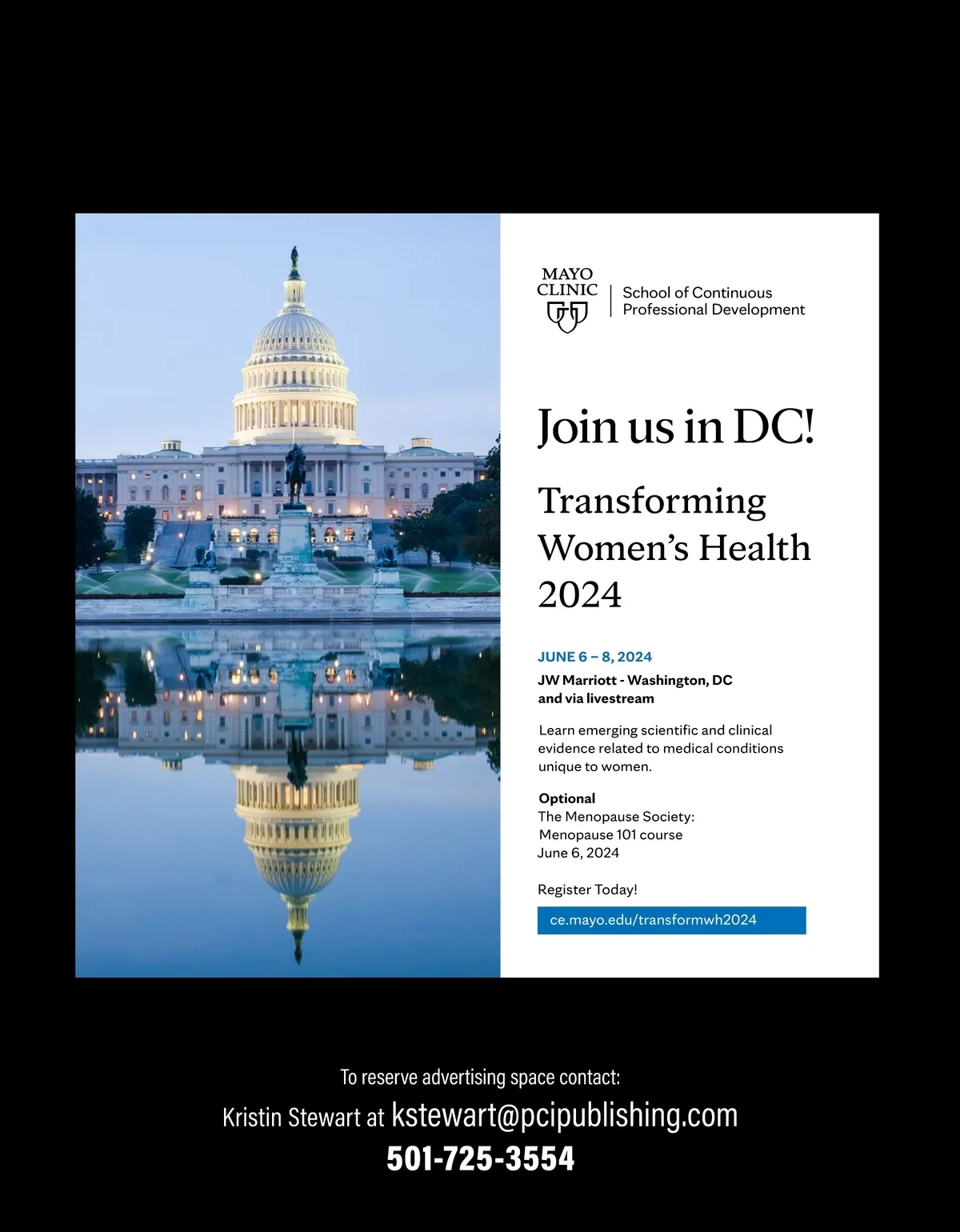 MAYO CLINIC

School of Continuous Professional Development

Join us in DC!

Transforming Women's Health 2024

JUNE 6 – 8, 2024

JW Marriott - Washington, DC and via livestream

Learn emerging scientific and clinical evidence related to medical conditions unique to women.

Optional
The Menopause Society: Menopause 101 course
June 6, 2024

Register Today!

ce.mayo.edu/transformwh2024

To reserve advertising space contact:

Kristin Stewart at kstewart@pcipublishing.com

501-725-3554